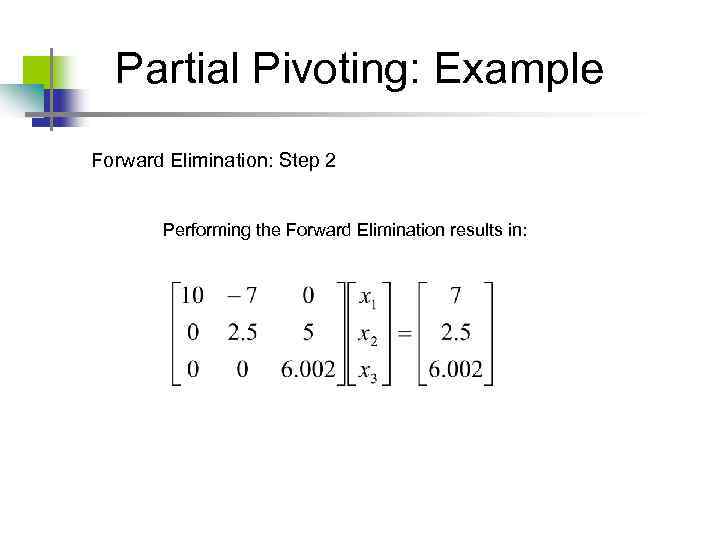 Partial Pivoting: Example

Forward Elimination: Step 2

Performing the Forward Elimination results in:

$\begin{bmatrix} 10 & -7 & 0 \\ 0 & 2.5 & 5 \\ 0 & 0 & 6.002 \end{bmatrix} \begin{bmatrix} x_1 \\ x_2 \\ x_3 \end{bmatrix} = \begin{bmatrix} 7 \\ 2.5 \\ 6.002 \end{bmatrix}$